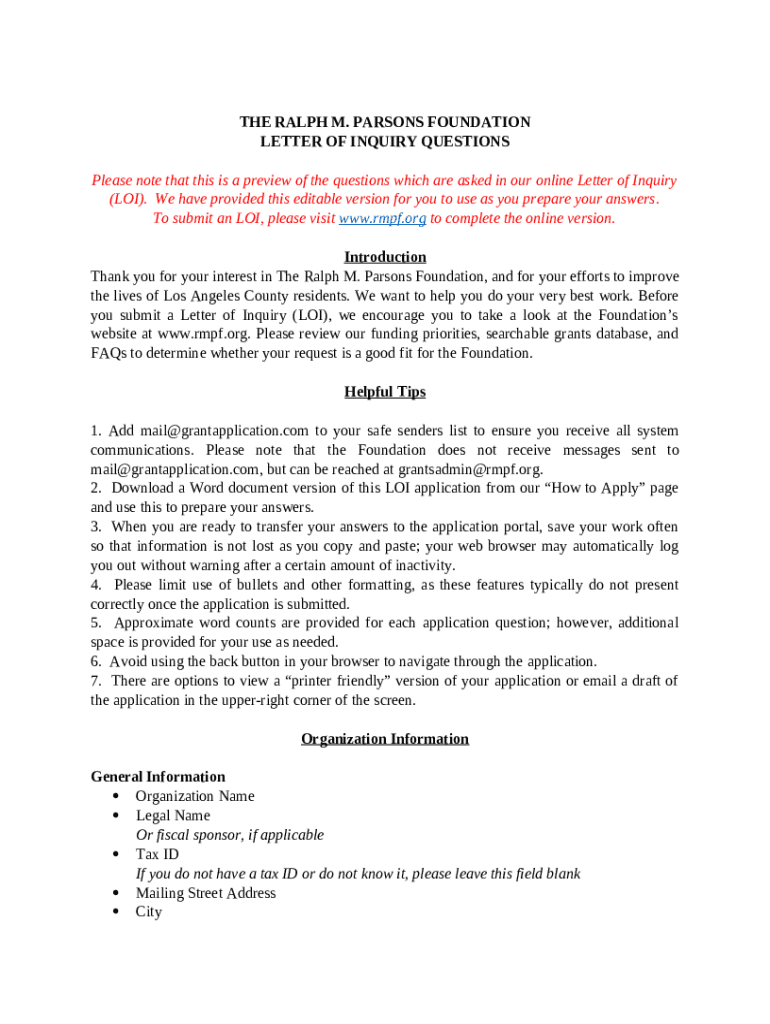 THE RALPH M. PARSONS FOUNDATION
LETTER OF INQUIRY QUESTIONS

Please note that this is a preview of the questions which are asked in our online Letter of Inquiry (LOI). We have provided this editable version for you to use as you prepare your answers. To submit an LOI, please visit www.rmpf.org to complete the online version.

Introduction

Thank you for your interest in The Ralph M. Parsons Foundation, and for your efforts to improve the lives of Los Angeles County residents. We want to help you do your very best work. Before you submit a Letter of Inquiry (LOI), we encourage you to take a look at the Foundation's website at www.rmpf.org. Please review our funding priorities, searchable grants database, and FAQs to determine whether your request is a good fit for the Foundation.

Helpful Tips

1. Add mail@grantapplication.com to your safe senders list to ensure you receive all system communications. Please note that the Foundation does not receive messages sent to mail@grantapplication.com, but can be reached at grantsadmin@rmpf.org.
2. Download a Word document version of this LOI application from our "How to Apply" page and use this to prepare your answers.
3. When you are ready to transfer your answers to the application portal, save your work often so that information is not lost as you copy and paste; your web browser may automatically log you out without warning after a certain amount of inactivity.
4. Please limit use of bullets and other formatting, as these features typically do not present correctly once the application is submitted.
5. Approximate word counts are provided for each application question; however, additional space is provided for your use as needed.
6. Avoid using the back button in your browser to navigate through the application.
7. There are options to view a "printer friendly" version of your application or email a draft of the application in the upper-right corner of the screen.

Organization Information

General Information
• Organization Name
• Legal Name
Or fiscal sponsor, if applicable
• Tax ID
If you do not have a tax ID or do not know it, please leave this field blank
• Mailing Street Address
• City